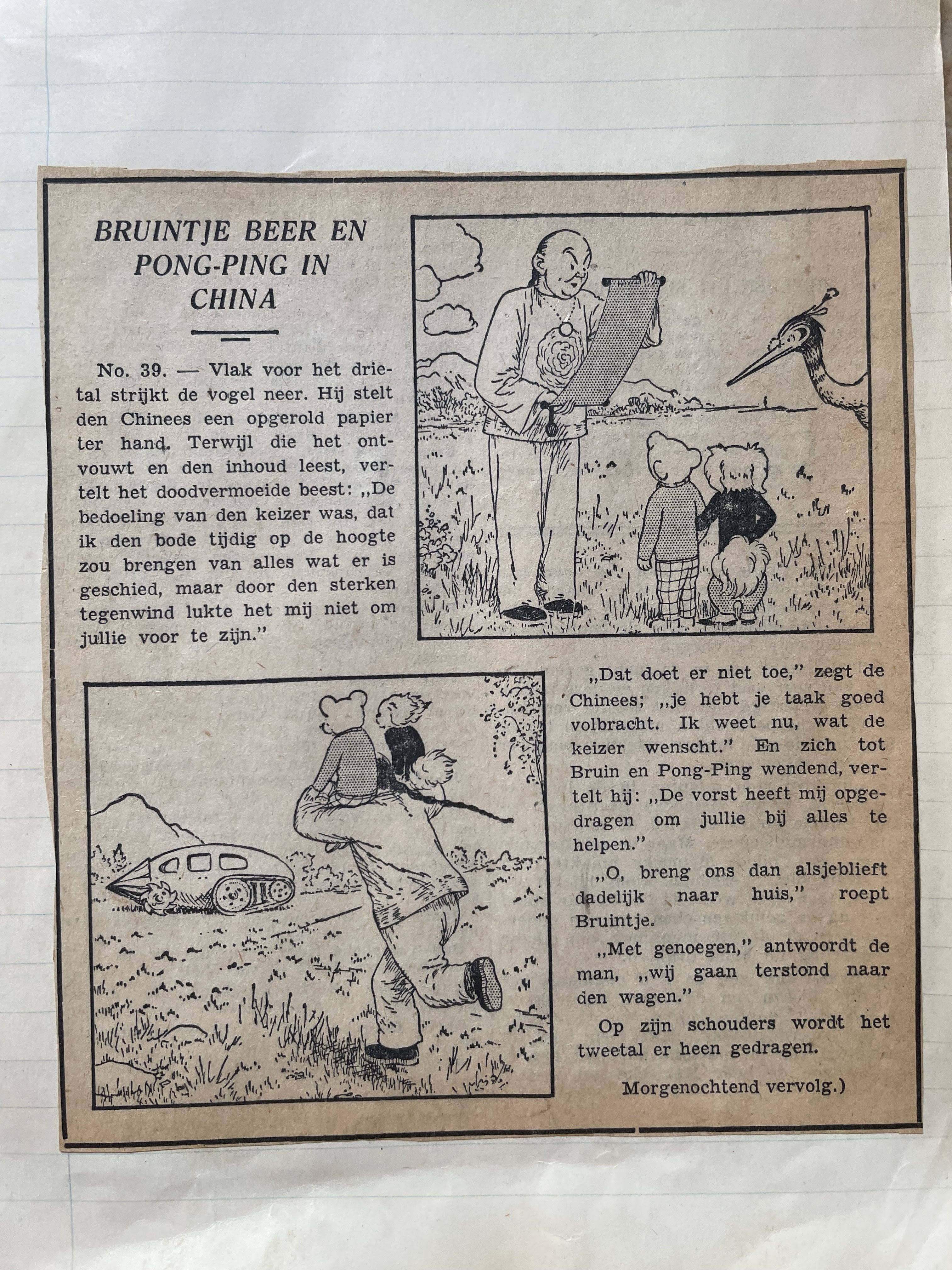 BRUINTJE BEER EN PONG-PING IN CHINA

No. 39. — Vlak voor het drietal strijkt de vogel neer. Hij stelt den Chinees een opgerold papier ter hand. Terwijl die het ontvouwt en den inhoud leest, vertelt het doodvermoeide beest: „De bedoeling van den keizer was, dat ik den bode tijdig op de hoogte zou brengen van alles wat er is geschied, maar door den sterken tegenwind lukte het mij niet om jullie voor te zijn."

„Dat doet er niet toe," zegt de Chinees; „je hebt je taak goed volbracht. Ik weet nu, wat de keizer wenscht." En zich tot Bruin en Pong-Ping wendend, vertelt hij: „De vorst heeft mij opgedragen om jullie bij alles te helpen."

„O, breng ons dan alsjeblieft dadelijk naar huis," roept Bruintje.

„Met genoegen," antwoordt de man, „wij gaan terstond naar den wagen."

Op zijn schouders wordt het tweetal er heen gedragen.

Morgenochtend vervolg.)